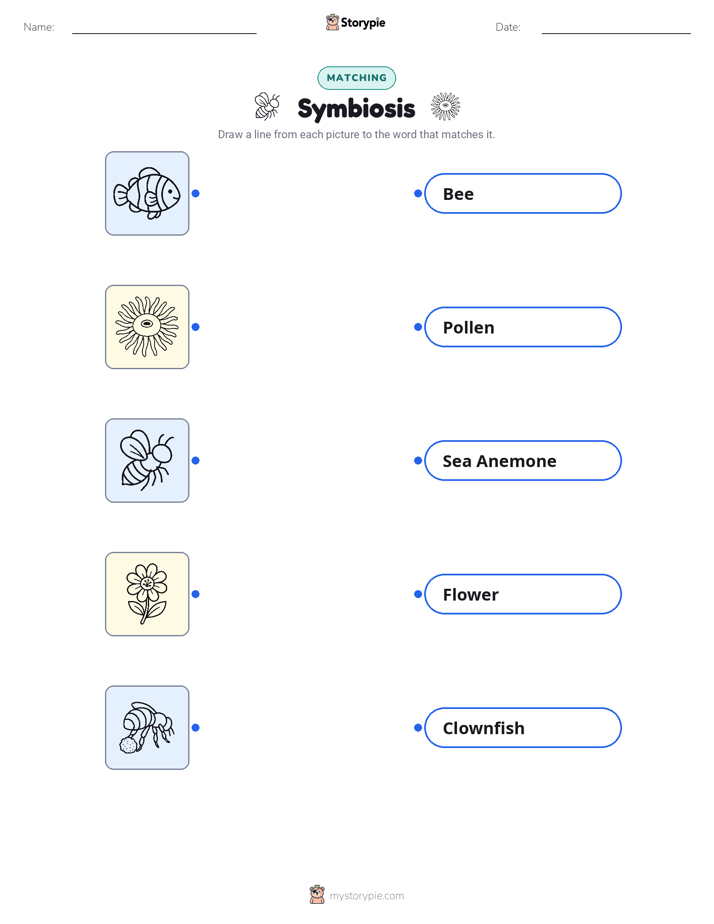 Name: Storypie Date:

MATCHING

Symbiosis

Draw a line from each picture to the word that matches it.

Bee

Pollen

Sea Anemone

Flower

Clownfish

mystorypie.com